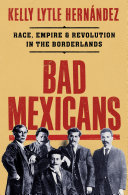 KELLY LYTLE HERNÁNDEZ

RACE, EMPIRE & REVOLUTION IN THE BORDERLANDS

BAD MEXICANS